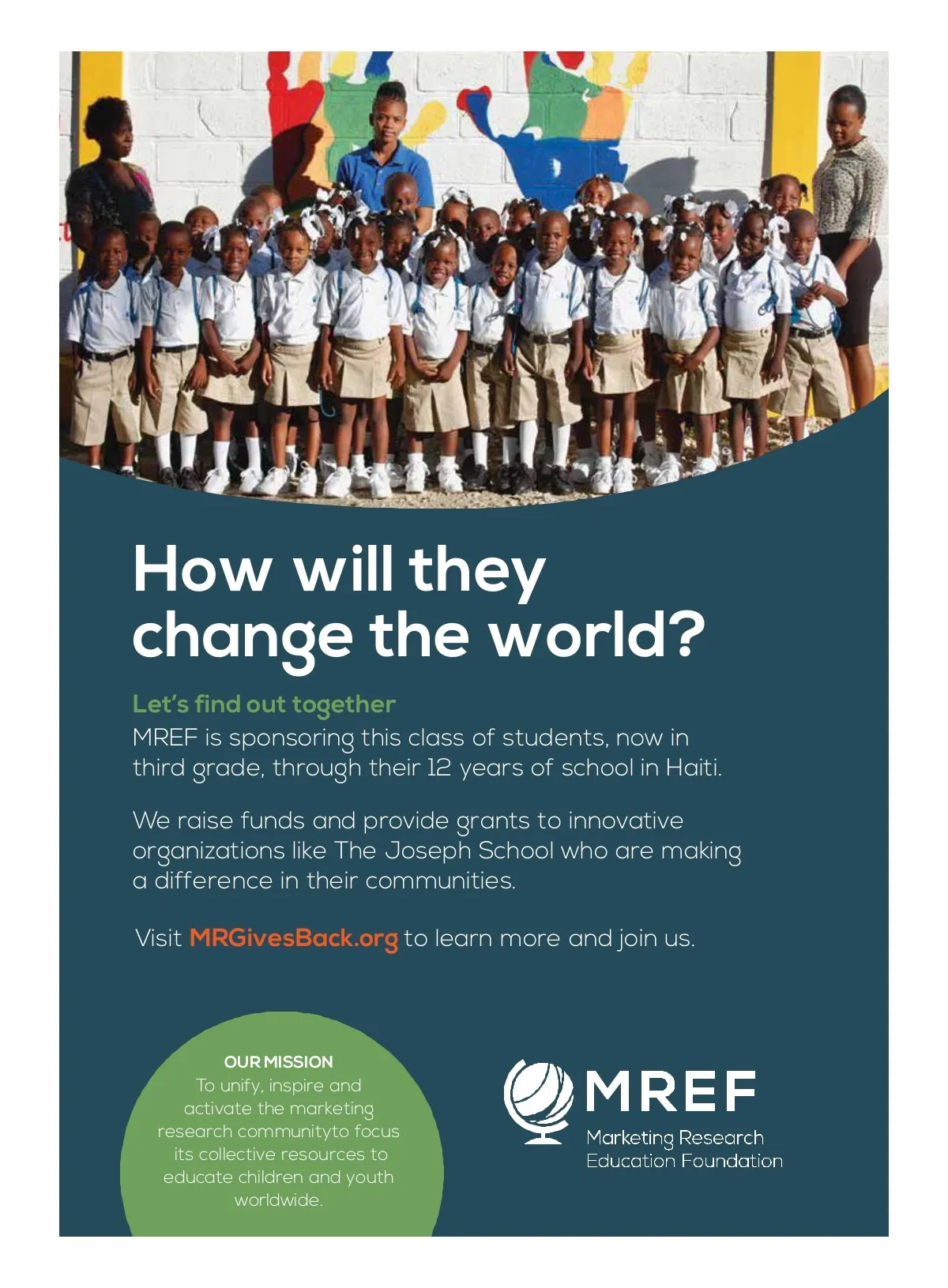 How will they change the world?

Let's find out together

MREF is sponsoring this class of students, now in third grade, through their 12 years of school in Haiti.

We raise funds and provide grants to innovative organizations like The Joseph School who are making a difference in their communities.

Visit MRGivesBack.org to learn more and join us.

OUR MISSION
To unify, inspire and activate the marketing research communityto focus its collective resources to educate children and youth worldwide.

MREF
Marketing Research
Education Foundation